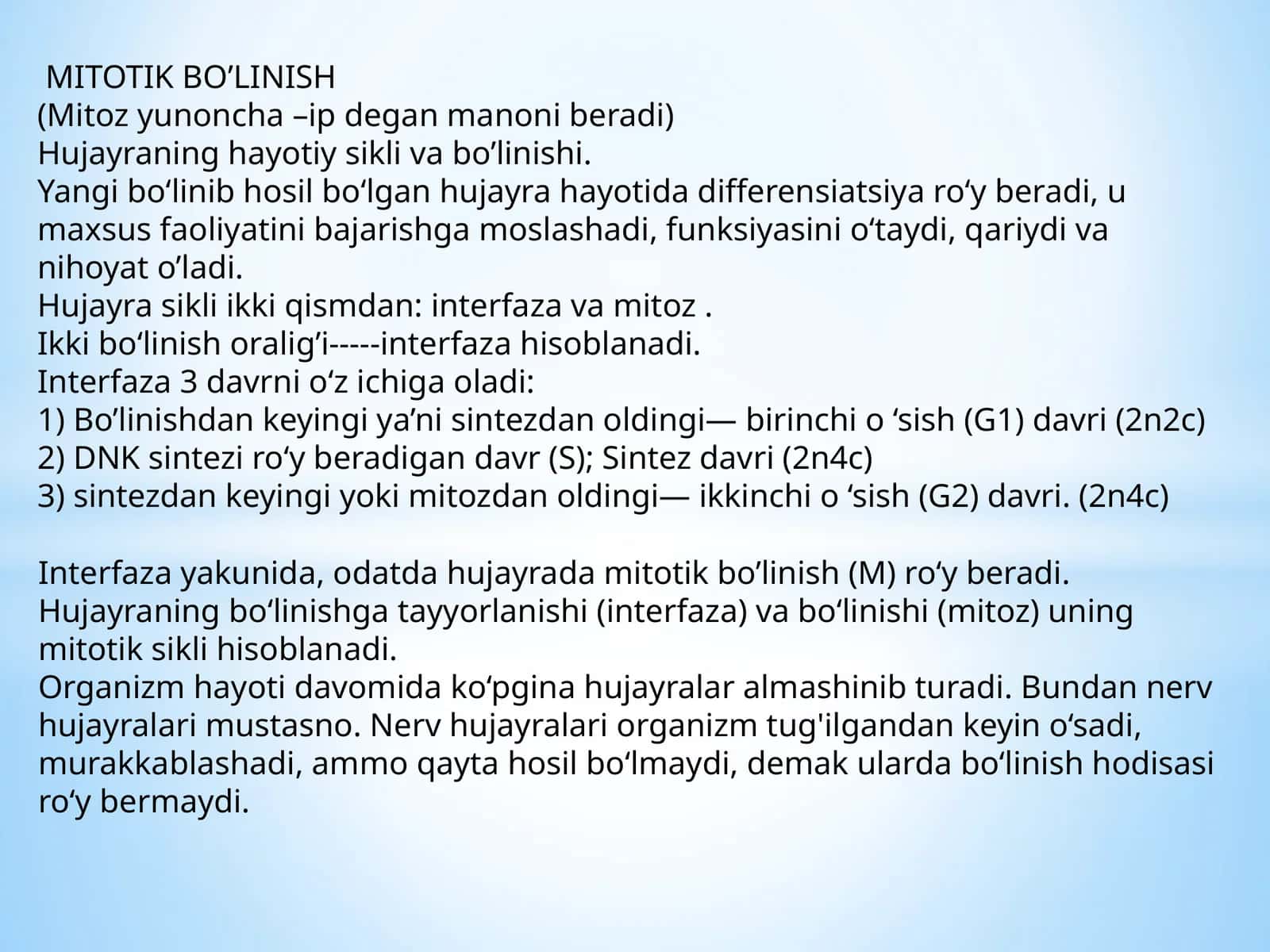 MITOTIK BO’LINISH
(Mitoz yunoncha –ip degan manoni beradi)
Hujayraning hayotiy sikli va bo’linishi.
Yangi bo‘linib hosil bo‘lgan hujayra hayotida differensiatsiya ro‘y beradi, u maxsus faoliyatini bajarishga moslashadi, funksiyasini o‘taydi, qariydi va nihoyat o’ladi.
Hujayra sikli ikki qismdan: interfaza va mitoz .
Ikki bo‘linish oralig’i-----interfaza hisoblanadi.
Interfaza 3 davrni o‘z ichiga oladi:
1) Bo’linishdan keyingi ya’ni sintezdan oldingi— birinchi o ‘sish (G1) davri (2n2c)
2) DNK sintezi ro‘y beradigan davr (S); Sintez davri (2n4c)
3) sintezdan keyingi yoki mitozdan oldingi— ikkinchi o ‘sish (G2) davri. (2n4c)

Interfaza yakunida, odatda hujayrada mitotik bo’linish (M) ro‘y beradi. Hujayraning bo‘linishga tayyorlanishi (interfaza) va bo‘linishi (mitoz) uning mitotik sikli hisoblanadi.
Organizm hayoti davomida ko‘pgina hujayralar almashinib turadi. Bundan nerv hujayralari mustasno. Nerv hujayralari organizm tug'ilgandan keyin o‘sadi, murakkablashadi, ammo qayta hosil bo‘lmaydi, demak ularda bo‘linish hodisasi ro‘y bermaydi.